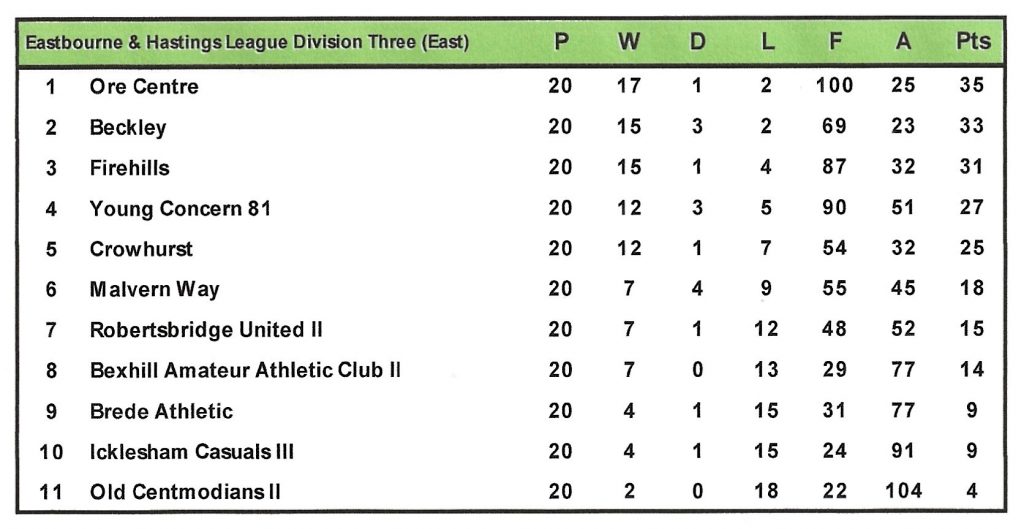 | Eastbourne & Hastings League Division Three (East) | | P | W | D | L | F | A | Pts |
|---|---|---|---|---|---|---|---|---|
| 1 | Ore Centre | 20 | 17 | 1 | 2 | 100 | 25 | 35 |
| 2 | Beckley | 20 | 15 | 3 | 2 | 69 | 23 | 33 |
| 3 | Firehills | 20 | 15 | 1 | 4 | 87 | 32 | 31 |
| 4 | Young Concern 81 | 20 | 12 | 3 | 5 | 90 | 51 | 27 |
| 5 | Crowhurst | 20 | 12 | 1 | 7 | 54 | 32 | 25 |
| 6 | Malvern Way | 20 | 7 | 4 | 9 | 55 | 45 | 18 |
| 7 | Robertsbridge United II | 20 | 7 | 1 | 12 | 48 | 52 | 15 |
| 8 | Bexhill Amateur Athletic Club II | 20 | 7 | 0 | 13 | 29 | 77 | 14 |
| 9 | Brede Athletic | 20 | 4 | 1 | 15 | 31 | 77 | 9 |
| 10 | Icklesham Casuals III | 20 | 4 | 1 | 15 | 24 | 91 | 9 |
| 11 | Old Centmodians II | 20 | 2 | 0 | 18 | 22 | 104 | 4 |